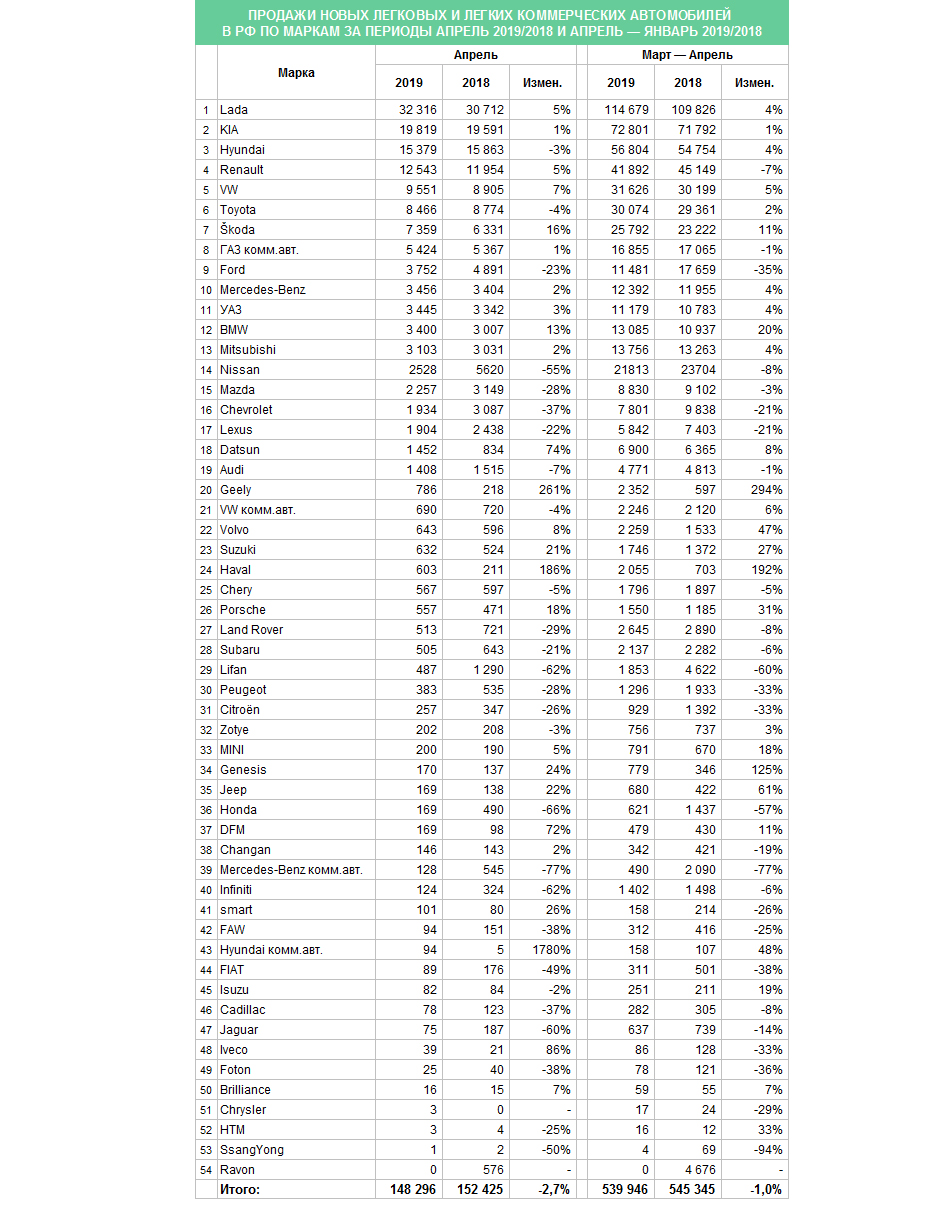 ПРОДАЖИ НОВЫХ ЛЕГКОВЫХ И ЛЕГКИХ КОММЕРЧЕСКИХ АВТОМОБИЛЕЙ В РФ ПО МАРКАМ ЗА ПЕРИОДЫ АПРЕЛЬ 2019/2018 И АПРЕЛЬ — ЯНВАРЬ 2019/2018

| | Марка | Апрель 2019 | Апрель 2018 | Апрель Измен. | Март — Апрель 2019 | Март — Апрель 2018 | Март — Апрель Измен. |
|---|---|---|---|---|---|---|---|
| 1 | Lada | 32 316 | 30 712 | 5% | 114 679 | 109 826 | 4% |
| 2 | KIA | 19 819 | 19 591 | 1% | 72 801 | 71 792 | 1% |
| 3 | Hyundai | 15 379 | 15 863 | -3% | 56 804 | 54 754 | 4% |
| 4 | Renault | 12 543 | 11 954 | 5% | 41 892 | 45 149 | -7% |
| 5 | VW | 9 551 | 8 905 | 7% | 31 626 | 30 199 | 5% |
| 6 | Toyota | 8 466 | 8 774 | -4% | 30 074 | 29 361 | 2% |
| 7 | Škoda | 7 359 | 6 331 | 16% | 25 792 | 23 222 | 11% |
| 8 | ГАЗ комм.авт. | 5 424 | 5 367 | 1% | 16 855 | 17 065 | -1% |
| 9 | Ford | 3 752 | 4 891 | -23% | 11 481 | 17 659 | -35% |
| 10 | Mercedes-Benz | 3 456 | 3 404 | 2% | 12 392 | 11 955 | 4% |
| 11 | УАЗ | 3 445 | 3 342 | 3% | 11 179 | 10 783 | 4% |
| 12 | BMW | 3 400 | 3 007 | 13% | 13 085 | 10 937 | 20% |
| 13 | Mitsubishi | 3 103 | 3 031 | 2% | 13 756 | 13 263 | 4% |
| 14 | Nissan | 2528 | 5620 | -55% | 21813 | 23704 | -8% |
| 15 | Mazda | 2 257 | 3 149 | -28% | 8 830 | 9 102 | -3% |
| 16 | Chevrolet | 1 934 | 3 087 | -37% | 7 801 | 9 838 | -21% |
| 17 | Lexus | 1 904 | 2 438 | -22% | 5 842 | 7 403 | -21% |
| 18 | Datsun | 1 452 | 834 | 74% | 6 900 | 6 365 | 8% |
| 19 | Audi | 1 408 | 1 515 | -7% | 4 771 | 4 813 | -1% |
| 20 | Geely | 786 | 218 | 261% | 2 352 | 597 | 294% |
| 21 | VW комм.авт. | 690 | 720 | -4% | 2 246 | 2 120 | 6% |
| 22 | Volvo | 643 | 596 | 8% | 2 259 | 1 533 | 47% |
| 23 | Suzuki | 632 | 524 | 21% | 1 746 | 1 372 | 27% |
| 24 | Haval | 603 | 211 | 186% | 2 055 | 703 | 192% |
| 25 | Chery | 567 | 597 | -5% | 1 796 | 1 897 | -5% |
| 26 | Porsche | 557 | 471 | 18% | 1 550 | 1 185 | 31% |
| 27 | Land Rover | 513 | 721 | -29% | 2 645 | 2 890 | -8% |
| 28 | Subaru | 505 | 643 | -21% | 2 137 | 2 282 | -6% |
| 29 | Lifan | 487 | 1 290 | -62% | 1 853 | 4 622 | -60% |
| 30 | Peugeot | 383 | 535 | -28% | 1 296 | 1 933 | -33% |
| 31 | Citroën | 257 | 347 | -26% | 929 | 1 392 | -33% |
| 32 | Zotye | 202 | 208 | -3% | 756 | 737 | 3% |
| 33 | MINI | 200 | 190 | 5% | 791 | 670 | 18% |
| 34 | Genesis | 170 | 137 | 24% | 779 | 346 | 125% |
| 35 | Jeep | 169 | 138 | 22% | 680 | 422 | 61% |
| 36 | Honda | 169 | 490 | -66% | 621 | 1 437 | -57% |
| 37 | DFM | 169 | 98 | 72% | 479 | 430 | 11% |
| 38 | Changan | 146 | 143 | 2% | 342 | 421 | -19% |
| 39 | Mercedes-Benz комм.авт. | 128 | 545 | -77% | 490 | 2 090 | -77% |
| 40 | Infiniti | 124 | 324 | -62% | 1 402 | 1 498 | -6% |
| 41 | smart | 101 | 80 | 26% | 158 | 214 | -26% |
| 42 | FAW | 94 | 151 | -38% | 312 | 416 | -25% |
| 43 | Hyundai комм.авт. | 94 | 5 | 1780% | 158 | 107 | 48% |
| 44 | FIAT | 89 | 176 | -49% | 311 | 501 | -38% |
| 45 | Isuzu | 82 | 84 | -2% | 251 | 211 | 19% |
| 46 | Cadillac | 78 | 123 | -37% | 282 | 305 | -8% |
| 47 | Jaguar | 75 | 187 | -60% | 637 | 739 | -14% |
| 48 | Iveco | 39 | 21 | 86% | 86 | 128 | -33% |
| 49 | Foton | 25 | 40 | -38% | 78 | 121 | -36% |
| 50 | Brilliance | 16 | 15 | 7% | 59 | 55 | 7% |
| 51 | Chrysler | 3 | 0 | - | 17 | 24 | -29% |
| 52 | HTM | 3 | 4 | -25% | 16 | 12 | 33% |
| 53 | SsangYong | 1 | 2 | -50% | 4 | 69 | -94% |
| 54 | Ravon | 0 | 576 | - | 0 | 4 676 | - |
| | Итого: | 148 296 | 152 425 | -2,7% | 539 946 | 545 345 | -1,0% |